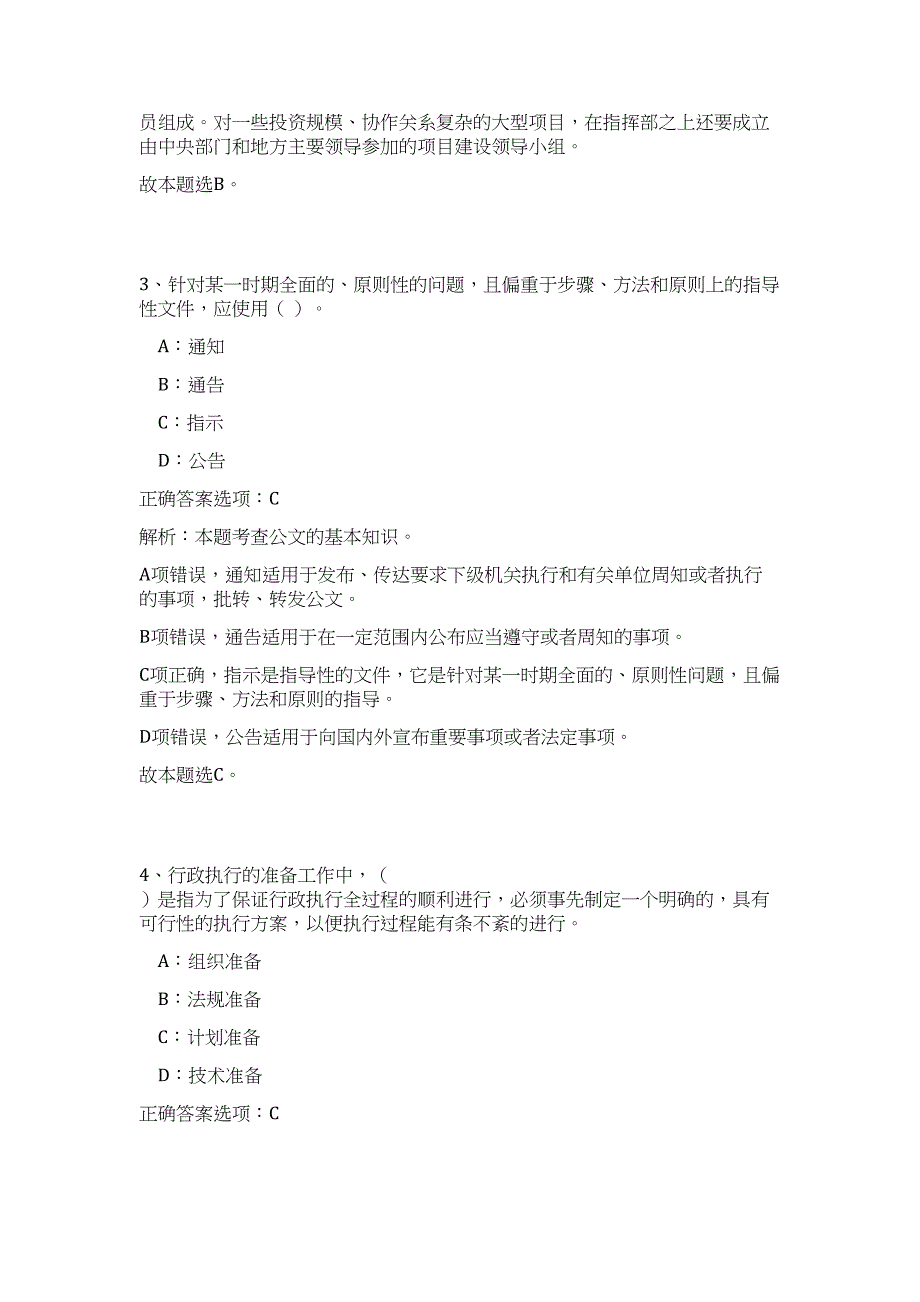 员组成。对一些投资规模、协作关系复杂的大型项目，在指挥部之上还要成立由中央部门和地方主要领导参加的项目建设领导小组。

故本题选B。

3、针对某一时期全面的、原则性的问题，且偏重于步骤、方法和原则上的指导性文件，应使用（ ）。

A：通知

B：通告

C：指示

D：公告

正确答案选项：C

解析：本题考查公文的基本知识。

A项错误，通知适用于发布、传达要求下级机关执行和有关单位周知或者执行的事项，批转、转发公文。

B项错误，通告适用于在一定范围内公布应当遵守或者周知的事项。

C项正确，指示是指导性的文件，它是针对某一时期全面的、原则性问题，且偏重于步骤、方法和原则的指导。

D项错误，公告适用于向国内外宣布重要事项或者法定事项。

故本题选C。

4、行政执行的准备工作中，（ ）是指为了保证行政执行全过程的顺利进行，必须事先制定一个明确的，具有可行性的执行方案，以便执行过程能有条不紊的进行。

A：组织准备

B：法规准备

C：计划准备

D：技术准备

正确答案选项：C